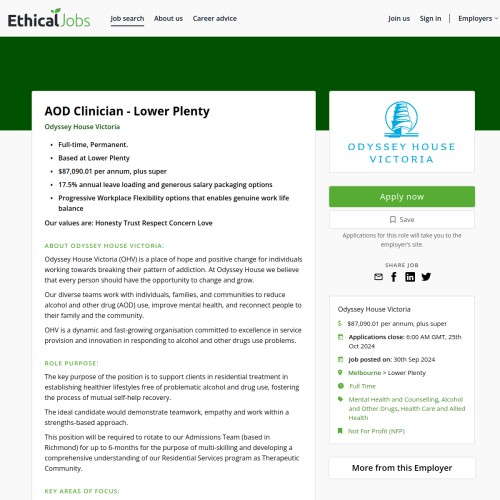 EthicalJobs

Job search About us Career advice

Join us Sign in Employers

AOD Clinician - Lower Plenty

Odyssey House Victoria

- Full-time, Permanent.
- Based at Lower Plenty
- $87,090.01 per annum, plus super
- 17.5% annual leave loading and generous salary packaging options
- Progressive Workplace Flexibility options that enables genuine work life balance

Our values are: Honesty Trust Respect Concern Love

ABOUT ODYSSEY HOUSE VICTORIA:

Odyssey House Victoria (OHV) is a place of hope and positive change for individuals working towards breaking their pattern of addiction. At Odyssey House we believe that every person should have the opportunity to change and grow.

Our diverse teams work with individuals, families, and communities to reduce alcohol and other drug (AOD) use, improve mental health, and reconnect people to their family and the community.

OHV is a dynamic and fast-growing organisation committed to excellence in service provision and innovation in responding to alcohol and other drugs use problems.

ROLE PURPOSE:

The key purpose of the position is to support clients in residential treatment in establishing healthier lifestyles free of problematic alcohol and drug use, fostering the process of mutual self-help recovery.

The ideal candidate would demonstrate teamwork, empathy and work within a strengths-based approach.

This position will be required to rotate to our Admissions Team (based in Richmond) for up to 6-months for the purpose of multi-skilling and developing a comprehensive understanding of our Residential Services program as Therapeutic Community.

KEY AREAS OF FOCUS:

ODYSSEY HOUSE VICTORIA

Apply now

Save

Applications for this role will take you to the employer's site.

SHARE JOB

Odyssey House Victoria

$87,090.01 per annum, plus super

Applications close: 6:00 AM GMT, 25th Oct 2024

Job posted on: 30th Sep 2024

Melbourne > Lower Plenty

Full Time

Mental Health and Counselling, Alcohol and Other Drugs, Health Care and Allied Health

Not For Profit (NFP)

More from this Employer